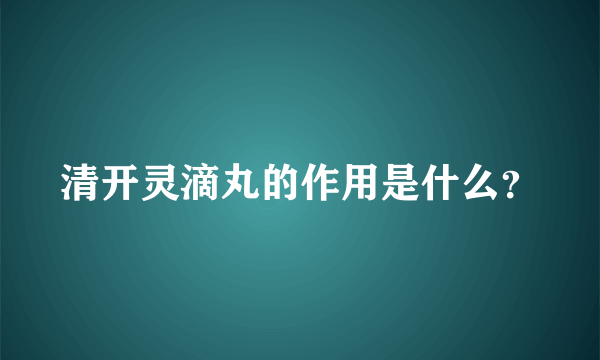 清开灵滴丸的作用是什么?